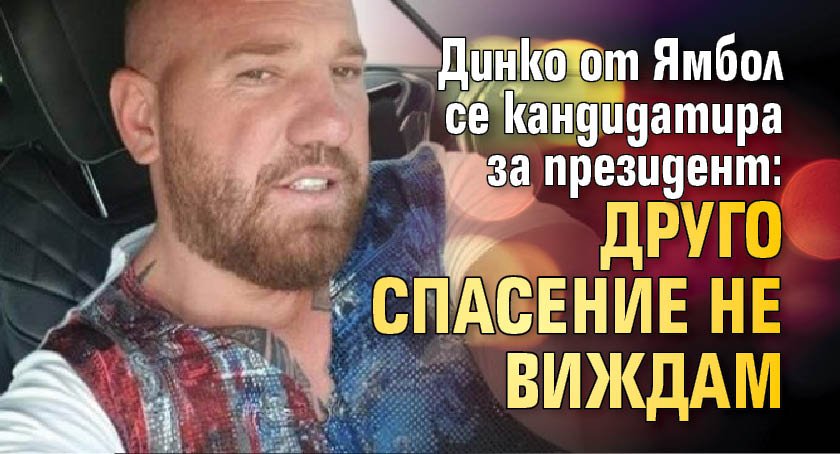 Динко от Ямбол се кандидатира за президент: ДРУГО СПАСЕНИЕ НЕ ВИЖДАМ